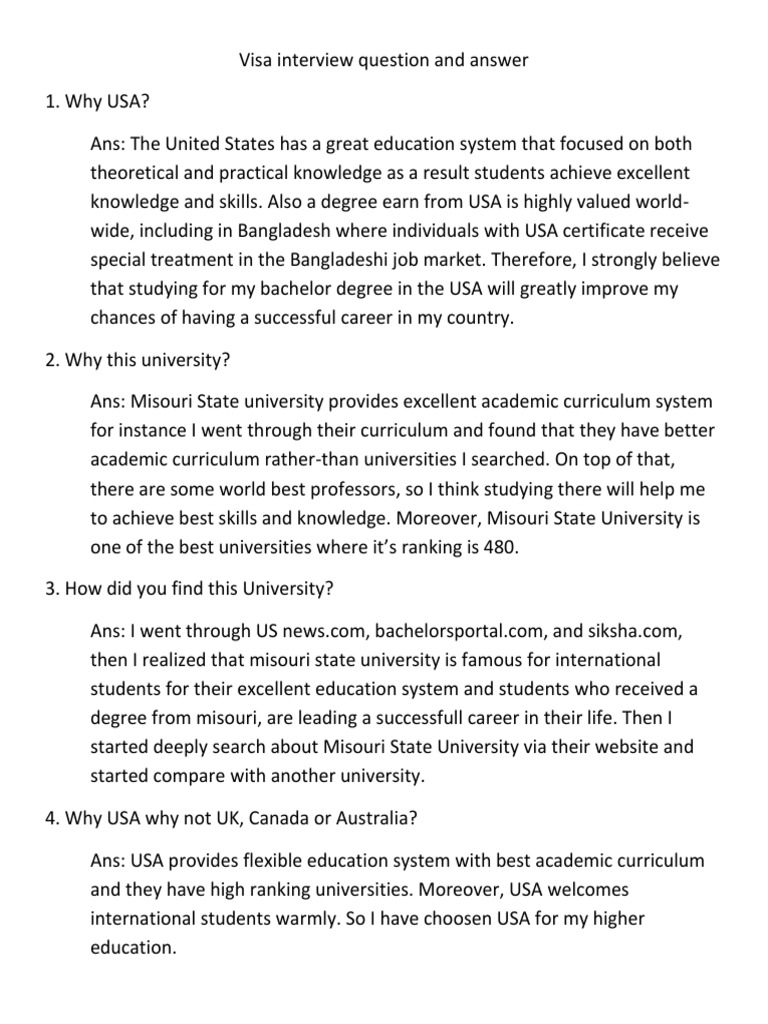 Visa interview question and answer

1. Why USA?

Ans: The United States has a great education system that focused on both theoretical and practical knowledge as a result students achieve excellent knowledge and skills. Also a degree earn from USA is highly valued world-wide, including in Bangladesh where individuals with USA certificate receive special treatment in the Bangladeshi job market. Therefore, I strongly believe that studying for my bachelor degree in the USA will greatly improve my chances of having a successful career in my country.

2. Why this university?

Ans: Misouri State university provides excellent academic curriculum system for instance I went through their curriculum and found that they have better academic curriculum rather-than universities I searched. On top of that, there are some world best professors, so I think studying there will help me to achieve best skills and knowledge. Moreover, Misouri State University is one of the best universities where it's ranking is 480.

3. How did you find this University?

Ans: I went through US news.com, bachelorsportal.com, and siksha.com, then I realized that misouri state university is famous for international students for their excellent education system and students who received a degree from misouri, are leading a successfull career in their life. Then I started deeply search about Misouri State University via their website and started compare with another university.

4. Why USA why not UK, Canada or Australia?

Ans: USA provides flexible education system with best academic curriculum and they have high ranking universities. Moreover, USA welcomes international students warmly. So I have choosen USA for my higher education.